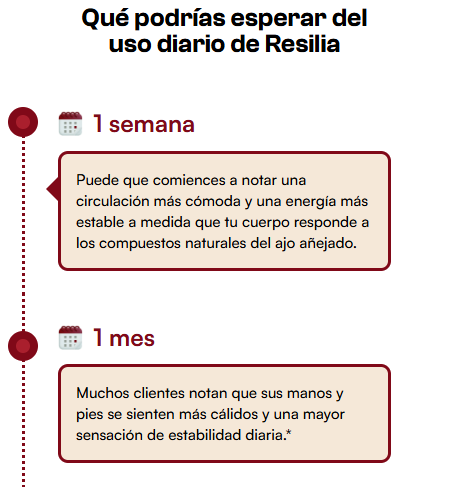 Qué podrías esperar del uso diario de Resilia

1 semana

Puede que comiences a notar una circulación más cómoda y una energía más estable a medida que tu cuerpo responde a los compuestos naturales del ajo añejado.

1 mes

Muchos clientes notan que sus manos y pies se sienten más cálidos y una mayor sensación de estabilidad diaria.*